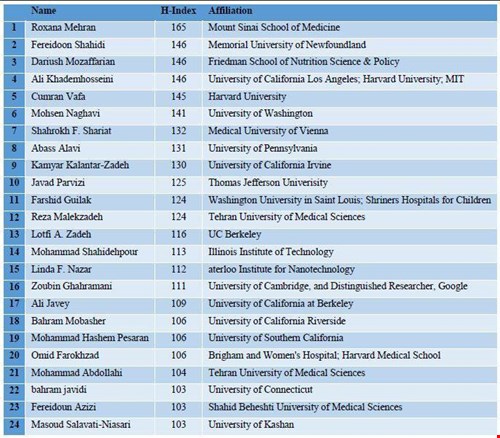 |  | Name | H-Index | Affiliation |
|---|---|---|---|
| 1 | Roxana Mehran | 165 | Mount Sinai School of Medicine |
| 2 | Fereidoon Shahidi | 146 | Memorial University of Newfoundland |
| 3 | Dariush Mozaffarian | 146 | Friedman School of Nutrition Science & Policy |
| 4 | Ali Khademhosseini | 146 | University of California Los Angeles; Harvard University; MIT |
| 5 | Cumran Vafa | 145 | Harvard University |
| 6 | Mohsen Naghavi | 141 | University of Washington |
| 7 | Shahrokh F. Shariat | 132 | Medical University of Vienna |
| 8 | Abass Alavi | 131 | University of Pennsylvania |
| 9 | Kamyar Kalantar-Zadeh | 130 | University of California Irvine |
| 10 | Javad Parvizi | 125 | Thomas Jefferson Univerisity |
| 11 | Farshid Guilak | 124 | Washington University in Saint Louis; Shriners Hospitals for Children |
| 12 | Reza Malekzadeh | 124 | Tehran University of Medical Sciences |
| 13 | Lotfi A. Zadeh | 116 | UC Berkeley |
| 14 | Mohammad Shahidehpour | 113 | Illinois Institute of Technology |
| 15 | Linda F. Nazar | 112 | aterloo Institute for Nanotechnology |
| 16 | Zoubin Ghahramani | 111 | University of Cambridge, and Distinguished Researcher, Google |
| 17 | Ali Javey | 109 | University of California at Berkeley |
| 18 | Bahram Mobasher | 106 | University of California Riverside |
| 19 | Mohammad Hashem Pesaran | 106 | University of Southern California |
| 20 | Omid Farokhzad | 106 | Brigham and Women's Hospital; Harvard Medical School |
| 21 | Mohammad Abdollahi | 104 | Tehran University of Medical Sciences |
| 22 | bahram javidi | 103 | University of Connecticut |
| 23 | Fereidoun Azizi | 103 | Shahid Beheshti University of Medical Sciences |
| 24 | Masoud Salavati-Niasari | 103 | University of Kashan |